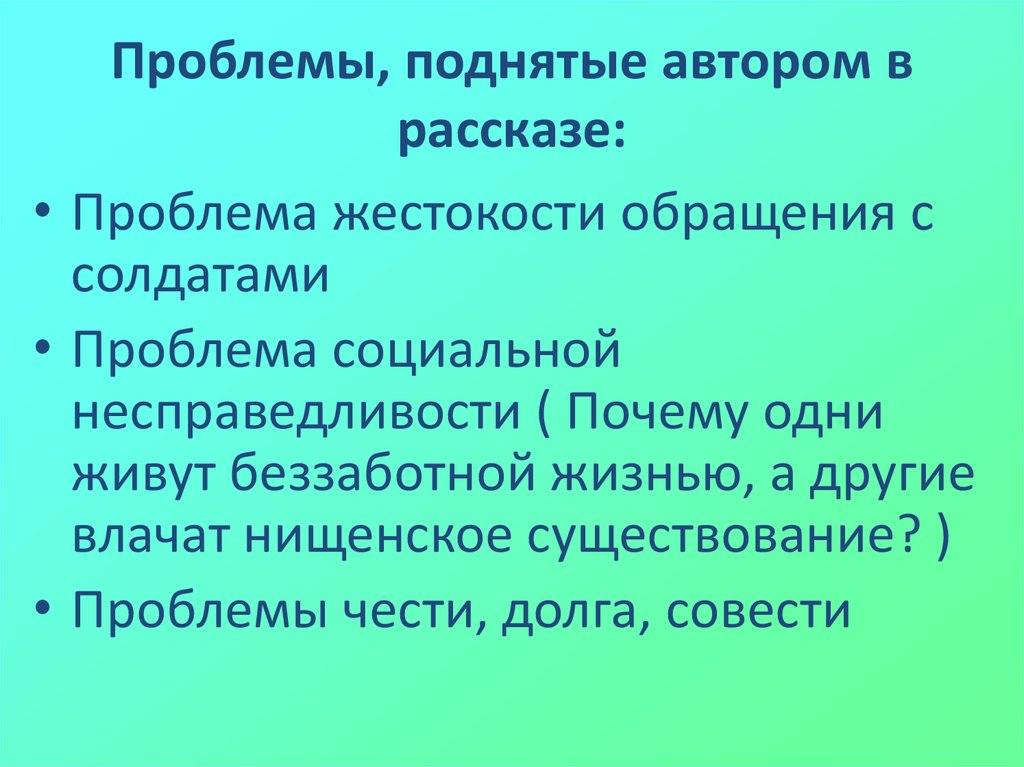 Проблемы, поднятые автором в рассказе:

• Проблема жестокости обращения с солдатами
• Проблема социальной несправедливости ( Почему одни живут беззаботной жизнью, а другие влачат нищенское существование? )
• Проблемы чести, долга, совести